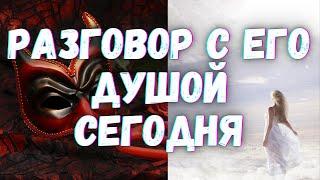 РАЗГОВОР С ЕГО ДУШОЙ СЕГОДНЯ